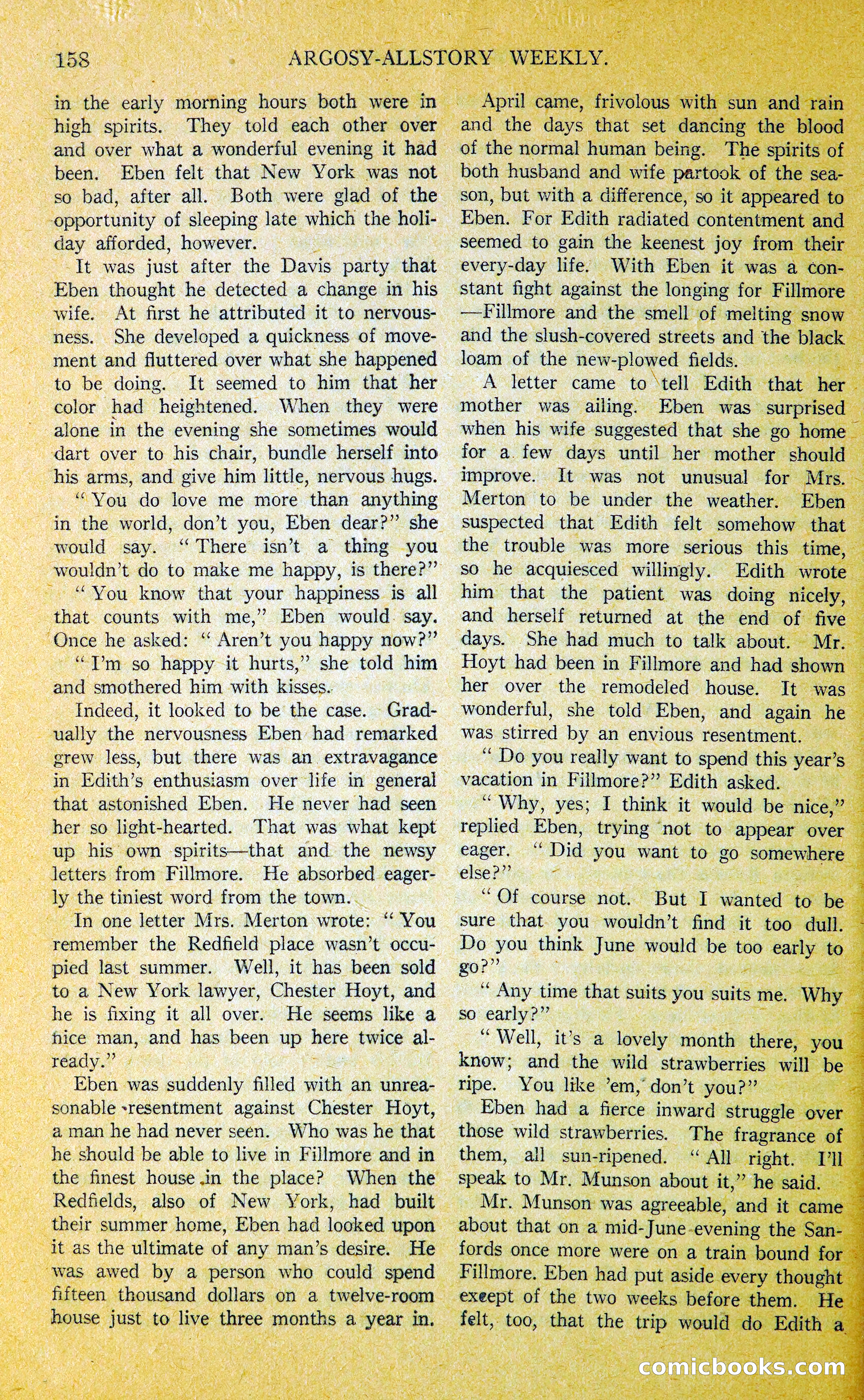 158 ARGOSY-ALLSTORY WEEKLY.

in the early morning hours both were in high spirits. They told each other over and over what a wonderful evening it had been. Eben felt that New York was not so bad, after all. Both were glad of the opportunity of sleeping late which the holiday afforded, however.

It was just after the Davis party that Eben thought he detected a change in his wife. At first he attributed it to nervousness. She developed a quickness of movement and fluttered over what she happened to be doing. It seemed to him that her color had heightened. When they were alone in the evening she sometimes would dart over to his chair, bundle herself into his arms, and give him little, nervous hugs.

"You do love me more than anything in the world, don't you, Eben dear?" she would say. "There isn't a thing you wouldn't do to make me happy, is there?"

"You know that your happiness is all that counts with me," Eben would say. Once he asked: "Aren't you happy now?"

"I'm so happy it hurts," she told him and smothered him with kisses.

Indeed, it looked to be the case. Gradually the nervousness Eben had remarked grew less, but there was an extravagance in Edith's enthusiasm over life in general that astonished Eben. He never had seen her so light-hearted. That was what kept up his own spirits—that and the newsy letters from Fillmore. He absorbed eagerly the tiniest word from the town.

In one letter Mrs. Merton wrote: "You remember the Redfield place wasn't occupied last summer. Well, it has been sold to a New York lawyer, Chester Hoyt, and he is fixing it all over. He seems like a nice man, and has been up here twice already."

Eben was suddenly filled with an unreasonable resentment against Chester Hoyt, a man he had never seen. Who was he that he should be able to live in Fillmore and in the finest house in the place? When the Redfields, also of New York, had built their summer home, Eben had looked upon it as the ultimate of any man's desire. He was awed by a person who could spend fifteen thousand dollars on a twelve-room house just to live three months a year in.

April came, frivolous with sun and rain and the days that set dancing the blood of the normal human being. The spirits of both husband and wife partook of the season, but with a difference, so it appeared to Eben. For Edith radiated contentment and seemed to gain the keenest joy from their every-day life. With Eben it was a constant fight against the longing for Fillmore—Fillmore and the smell of melting snow and the slush-covered streets and the black loam of the new-plowed fields.

A letter came to tell Edith that her mother was ailing. Eben was surprised when his wife suggested that she go home for a few days until her mother should improve. It was not unusual for Mrs. Merton to be under the weather. Eben suspected that Edith felt somehow that the trouble was more serious this time, so he acquiesced willingly. Edith wrote him that the patient was doing nicely, and herself returned at the end of five days. She had much to talk about. Mr. Hoyt had been in Fillmore and had shown her over the remodeled house. It was wonderful, she told Eben, and again he was stirred by an envious resentment.

"Do you really want to spend this year's vacation in Fillmore?" Edith asked.

"Why, yes; I think it would be nice," replied Eben, trying not to appear over eager. "Did you want to go somewhere else?"

"Of course not. But I wanted to be sure that you wouldn't find it too dull. Do you think June would be too early to go?"

"Any time that suits you suits me. Why so early?"

"Well, it's a lovely month there, you know; and the wild strawberries will be ripe. You like 'em, don't you?"

Eben had a fierce inward struggle over those wild strawberries. The fragrance of them, all sun-ripened. "All right. I'll speak to Mr. Munson about it," he said.

Mr. Munson was agreeable, and it came about that on a mid-June evening the Sanfords once more were on a train bound for Fillmore. Eben had put aside every thought except of the two weeks before them. He felt, too, that the trip would do Edith a

comicbooks.com